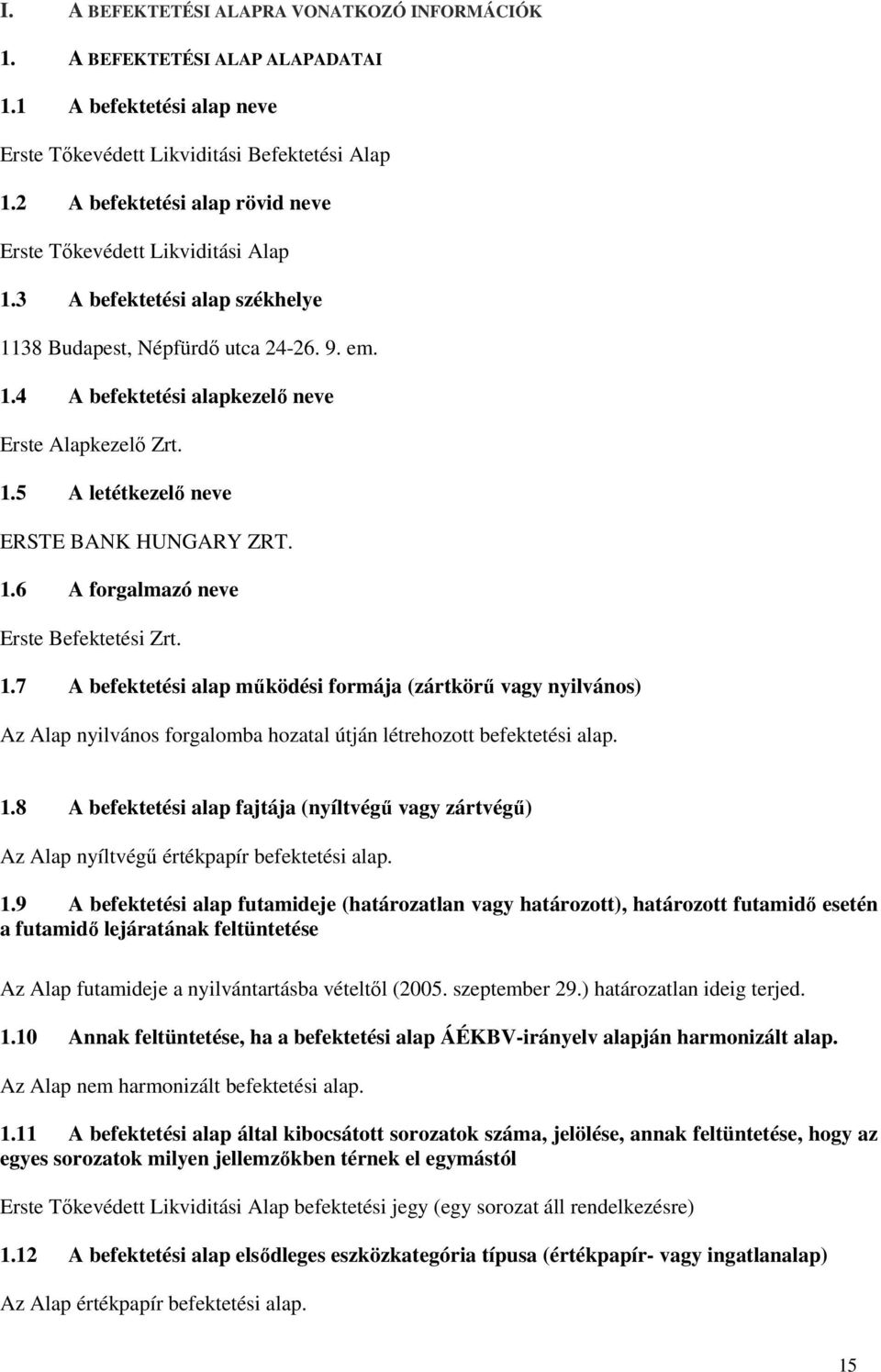 I. A BEFEKTETÉSI ALAPRA VONATKOZÓ INFORMÁCIÓK

1. A BEFEKTETÉSI ALAP ALAPADATAI

1.1 A befektetési alap neve

Erste Tőkevédett Likviditási Befektetési Alap

1.2 A befektetési alap rövid neve

Erste Tőkevédett Likviditási Alap

1.3 A befektetési alap székhelye

1138 Budapest, Népfürdő utca 24-26. 9. em.

1.4 A befektetési alapkezelő neve

Erste Alapkezelő Zrt.

1.5 A letétkezelő neve

ERSTE BANK HUNGARY ZRT.

1.6 A forgalmazó neve

Erste Befektetési Zrt.

1.7 A befektetési alap működési formája (zártkörű vagy nyilvános)

Az Alap nyilvános forgalomba hozatal útján létrehozott befektetési alap.

1.8 A befektetési alap fajtája (nyíltvégű vagy zártvégű)

Az Alap nyíltvégű értékpapír befektetési alap.

1.9 A befektetési alap futamideje (határozatlan vagy határozott), határozott futamidő esetén a futamidő lejáratának feltüntetése

Az Alap futamideje a nyilvántartásba vételtől (2005. szeptember 29.) határozatlan ideig terjed.

1.10 Annak feltüntetése, ha a befektetési alap ÁÉKBV-irányelv alapján harmonizált alap.

Az Alap nem harmonizált befektetési alap.

1.11 A befektetési alap által kibocsátott sorozatok száma, jelölése, annak feltüntetése, hogy az egyes sorozatok milyen jellemzőkben térnek el egymástól

Erste Tőkevédett Likviditási Alap befektetési jegy (egy sorozat áll rendelkezésre)

1.12 A befektetési alap elsődleges eszközkategória típusa (értékpapír- vagy ingatlanalap)

Az Alap értékpapír befektetési alap.

15